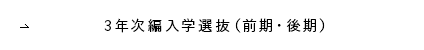 ⇀ 3年次編入学選抜(前期・後期)